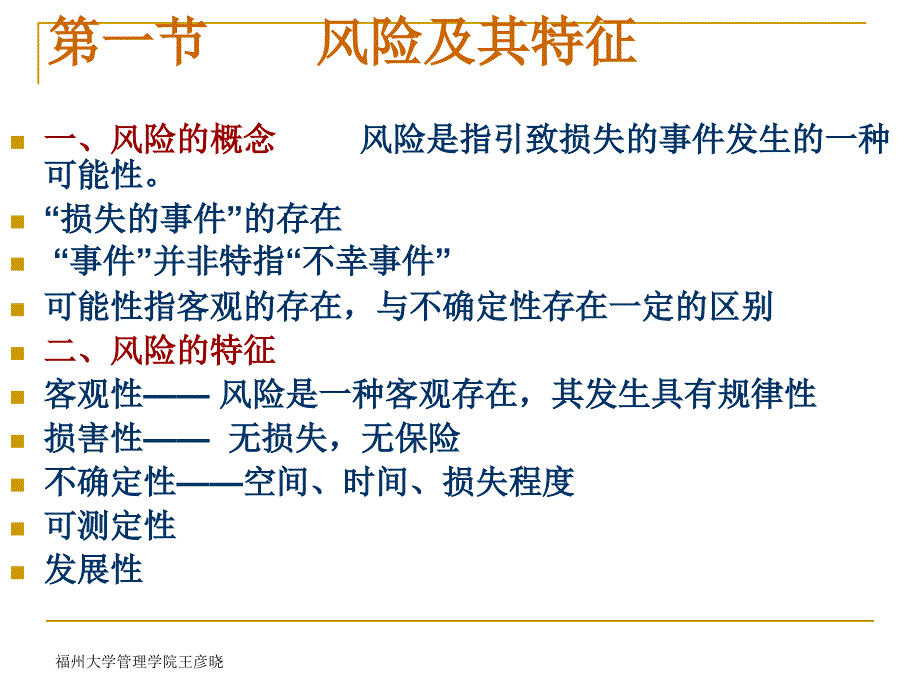 第一节　　风险及其特征

一、风险的概念　　风险是指引致损失的事件发生的一种可能性。

“损失的事件”的存在

“事件”并非特指“不幸事件”

可能性指客观的存在，与不确定性存在一定的区别

二、风险的特征

客观性—— 风险是一种客观存在，其发生具有规律性

损害性——　无损失，无保险

不确定性——空间、时间、损失程度

可测定性

发展性

福州大学管理学院王彦晓